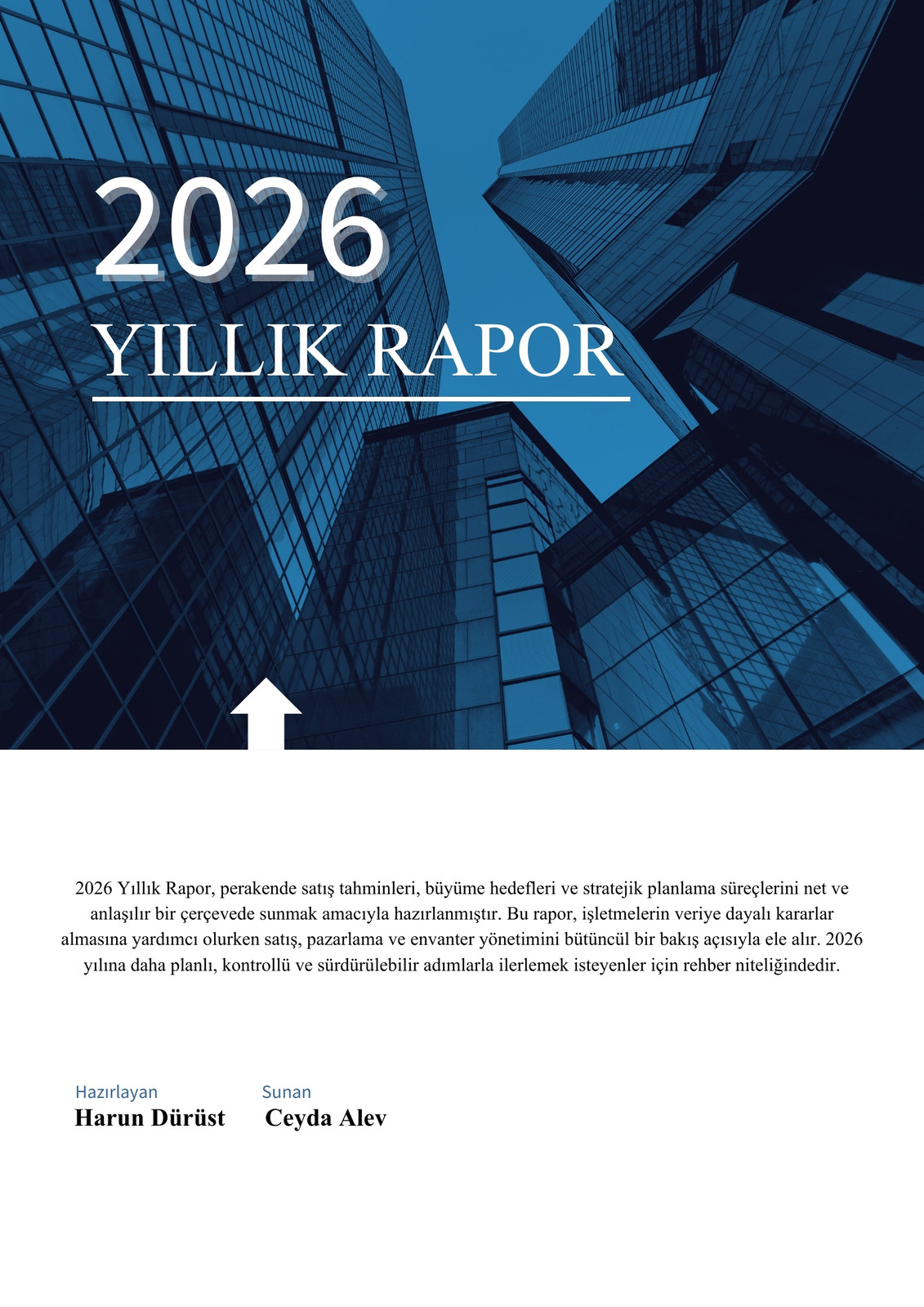 2026

YILLIK RAPOR

2026 Yıllık Rapor, perakende satış tahminleri, büyüme hedefleri ve stratejik planlama süreçlerini net ve anlaşılır bir çerçevede sunmak amacıyla hazırlanmıştır. Bu rapor, işletmelerin veriye dayalı kararlar almasına yardımcı olurken satış, pazarlama ve envanter yönetimini bütüncül bir bakış açısıyla ele alır. 2026 yılına daha planlı, kontrollü ve sürdürülebilir adımlarla ilerlemek isteyenler için rehber niteliğindedir.

Hazırlayan
Harun Dürüst

Sunan
Ceyda Alev